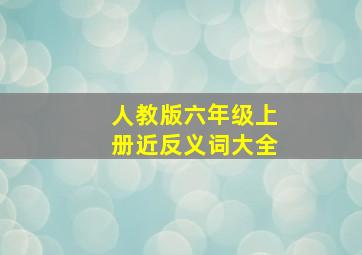 人教版六年级上册近反义词大全